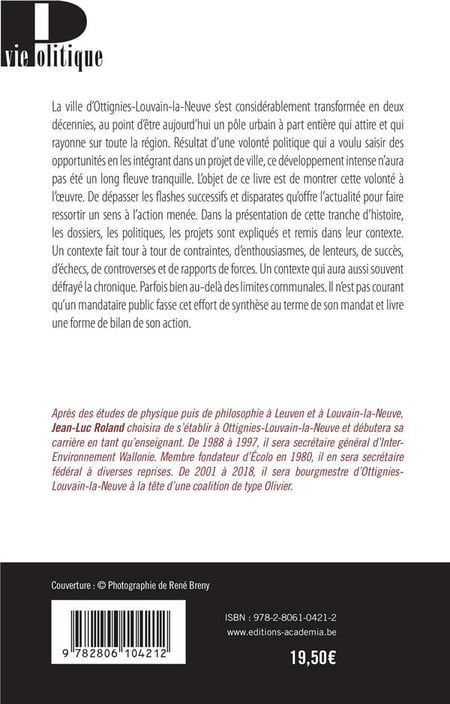 vie Politique

La ville d'Ottignies-Louvain-la-Neuve s'est considérablement transformée en deux décennies, au point d'être aujourd'hui un pôle urbain à part entière qui attire et qui rayonne sur toute la région. Résultat d'une volonté politique qui a voulu saisir des opportunités en les intégrant dans un projet de ville, ce développement intense n'aura pas été un long fleuve tranquille. L'objet de ce livre est de montrer cette volonté à l'œuvre. De dépasser les flashes successifs et disparates qu'offre l'actualité pour faire ressortir un sens à l'action menée. Dans la présentation de cette tranche d'histoire, les dossiers, les politiques, les projets sont expliqués et remis dans leur contexte. Un contexte fait tour à tour de contraintes, d'enthousiasmes, de lenteurs, de succès, d'échecs, de controverses et de rapports de forces. Un contexte qui aura aussi souvent défrayé la chronique. Parfois bien au-delà des limites communales. Il n'est pas courant qu'un mandataire public fasse cet effort de synthèse au terme de son mandat et livre une forme de bilan de son action.

Après des études de physique puis de philosophie à Leuven et à Louvain-la-Neuve, Jean-Luc Roland choisira de s'établir à Ottignies-Louvain-la-Neuve et débutera sa carrière en tant qu'enseignant. De 1988 à 1997, il sera secrétaire général d'Inter-Environnement Wallonie. Membre fondateur d'Écolo en 1980, il en sera secrétaire fédéral à diverses reprises. De 2001 à 2018, il sera bourgmestre d'Ottignies-Louvain-la-Neuve à la tête d'une coalition de type Olivier.

Couverture : © Photographie de René Breny

9 782806 104212

ISBN : 978-2-8061-0421-2
www.editions-academia.be

19,50€